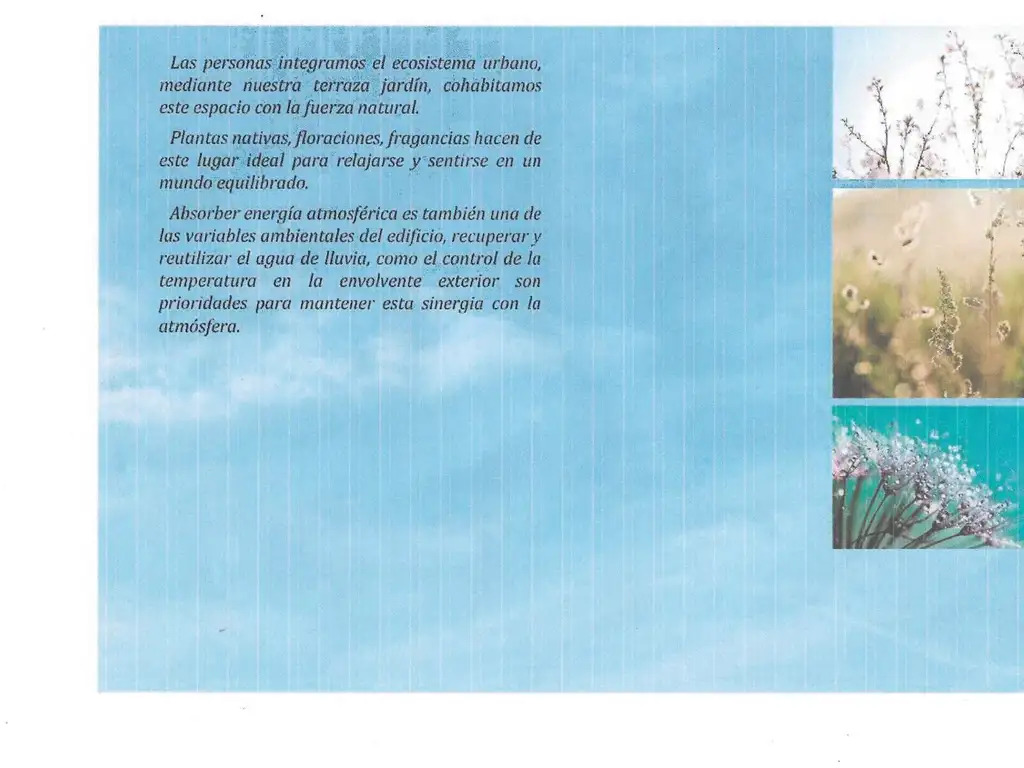 Las personas integramos el ecosistema urbano, mediante nuestra terraza jardín, cohabitamos este espacio con la fuerza natural.

Plantas nativas, floraciones, fragancias hacen de este lugar ideal para relajarse y sentirse en un mundo equilibrado.

Absorber energía atmosférica es también una de las variables ambientales del edificio, recuperar y reutilizar el agua de lluvia, como el control de la temperatura en la envolvente exterior son prioridades para mantener esta sinergia con la atmósfera.